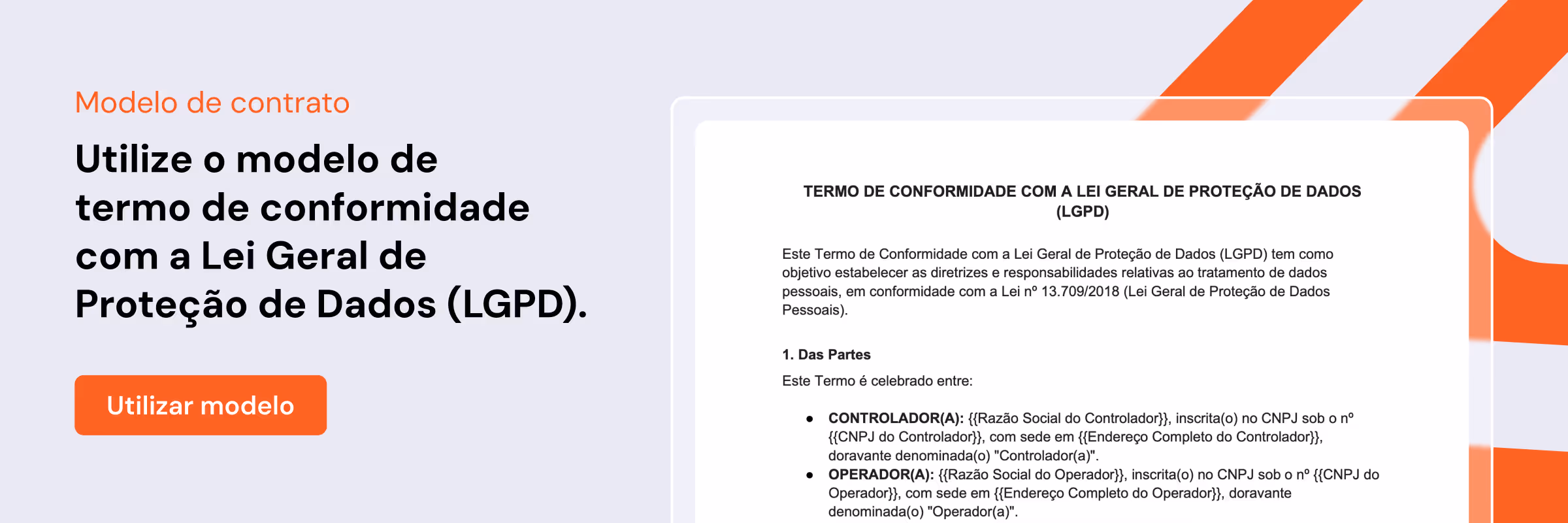 Modelo de contrato

Utilize o modelo de termo de conformidade com a Lei Geral de Proteção de Dados (LGPD).

Utilizar modelo

TERMO DE CONFORMIDADE COM A LEI GERAL DE PROTEÇÃO DE DADOS (LGPD)

Este Termo de Conformidade com a Lei Geral de Proteção de Dados (LGPD) tem como objetivo estabelecer as diretrizes e responsabilidades relativas ao tratamento de dados pessoais, em conformidade com a Lei nº 13.709/2018 (Lei Geral de Proteção de Dados Pessoais).

1. Das Partes

Este Termo é celebrado entre:

• CONTROLADOR(A): {{Razão Social do Controlador}}, inscrita(o) no CNPJ sob o nº {{CNPJ do Controlador}}, com sede em {{Endereço Completo do Controlador}}, doravante denominada(o) "Controlador(a)".
• OPERADOR(A): {{Razão Social do Operador}}, inscrita(o) no CNPJ sob o nº {{CNPJ do Operador}}, com sede em {{Endereço Completo do Operador}}, doravante denominada(o) "Operador(a)".